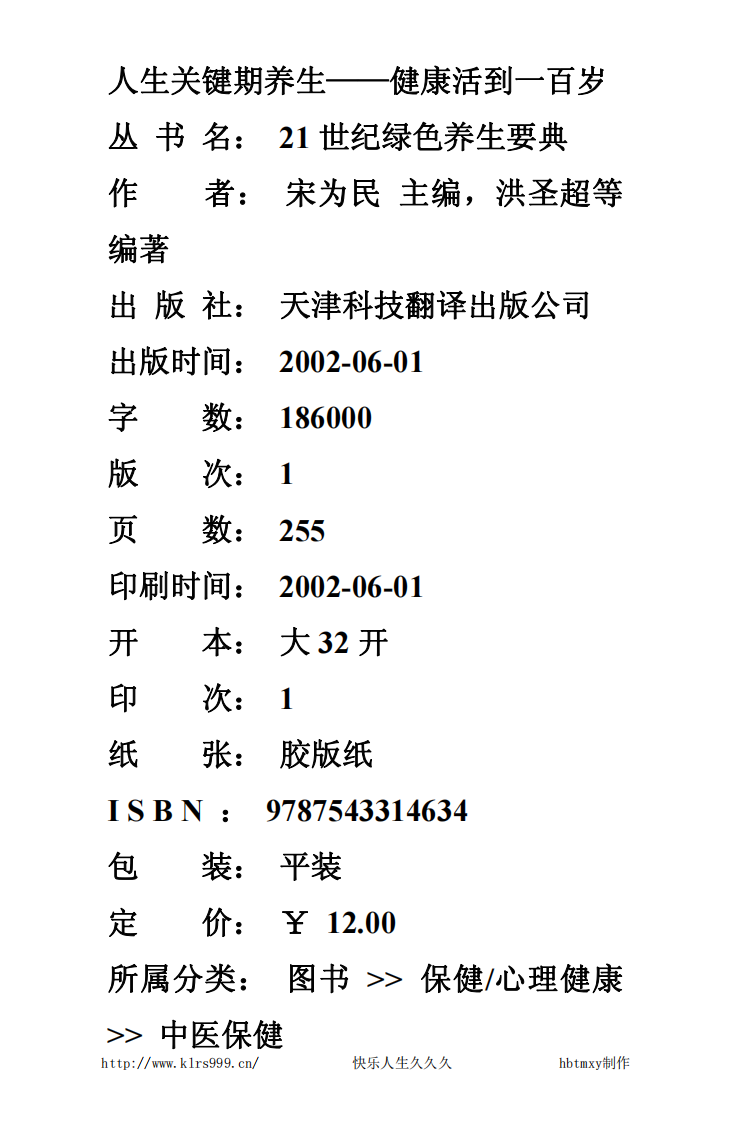 人生关键期养生——健康活到一百岁
丛 书 名： 21 世纪绿色养生要典
作　　者： 宋为民 主编，洪圣超等编著
出 版 社： 天津科技翻译出版公司
出版时间： 2002-06-01
字　　数： 186000
版　　次： 1
页　　数： 255
印刷时间： 2002-06-01
开　　本： 大 32 开
印　　次： 1
纸　　张： 胶版纸
I S B N ： 9787543314634
包　　装： 平装
定　　价： ￥ 12.00
所属分类： 图书 >> 保健/心理健康 >> 中医保健

http://www.klrs999.cn/　　快乐人生久久久　　hbtmxy制作